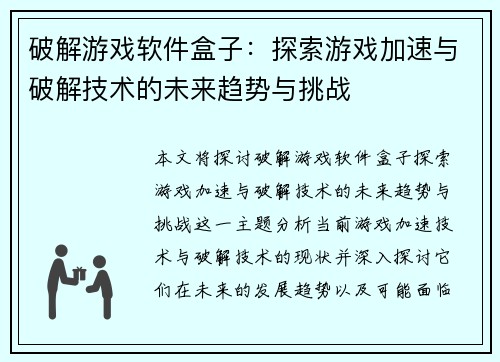 破解游戏软件盒子：探索游戏加速与破解技术的未来趋势与挑战

本文将探讨破解游戏软件盒子探索游戏加速与破解技术的未来趋势与挑战这一主题分析当前游戏加速技术与破解技术的现状并深入探讨它们在未来的发展趋势以及可能面临